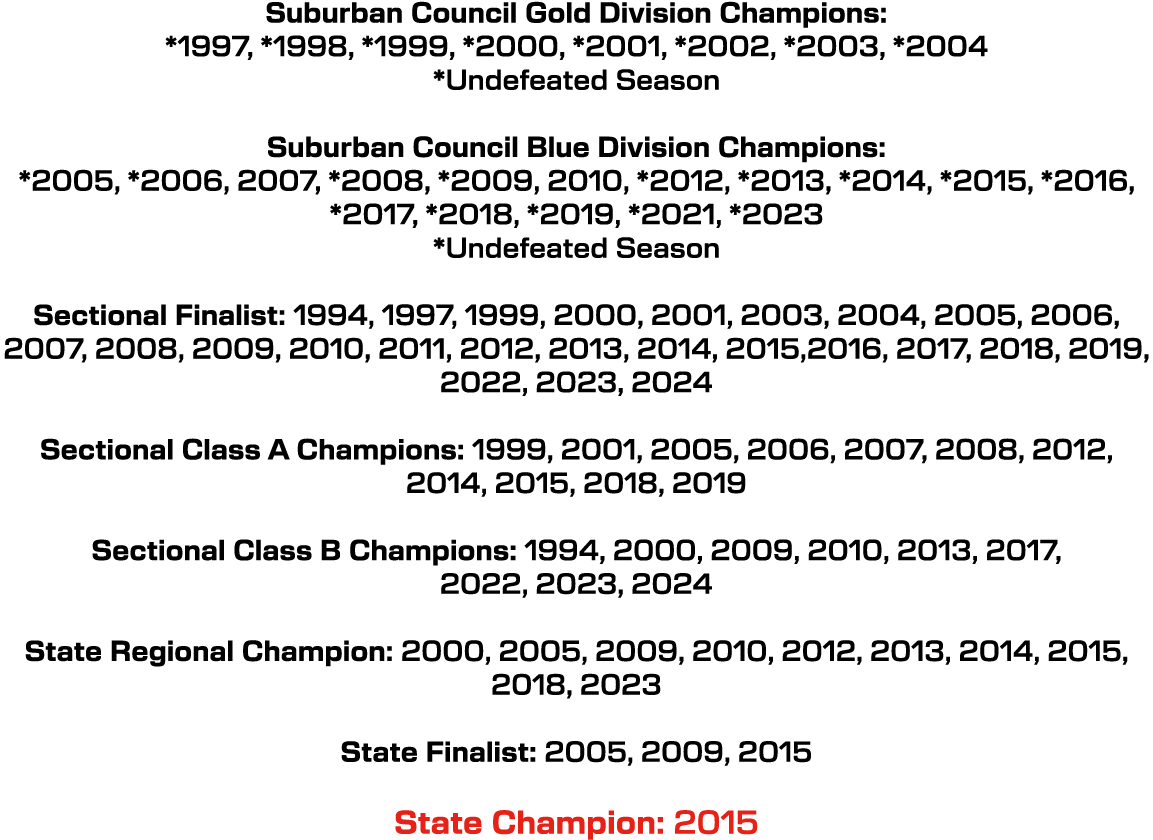 Suburban Council Gold Division Champions:
*1997, *1998, *1999, *2000, *2001, *2002, *2003, *2004
*Undefeated Season

Suburban Council Blue Division Champions:
*2005, *2006, 2007, *2008, *2009, 2010, *2012, *2013, *2014, *2015, *2016, *2017, *2018, *2019, *2021, *2023
*Undefeated Season

Sectional Finalist: 1994, 1997, 1999, 2000, 2001, 2003, 2004, 2005, 2006, 2007, 2008, 2009, 2010, 2011, 2012, 2013, 2014, 2015,2016, 2017, 2018, 2019, 2022, 2023, 2024

Sectional Class A Champions: 1999, 2001, 2005, 2006, 2007, 2008, 2012, 2014, 2015, 2018, 2019

Sectional Class B Champions: 1994, 2000, 2009, 2010, 2013, 2017, 2022, 2023, 2024

State Regional Champion: 2000, 2005, 2009, 2010, 2012, 2013, 2014, 2015, 2018, 2023

State Finalist: 2005, 2009, 2015

State Champion: 2015